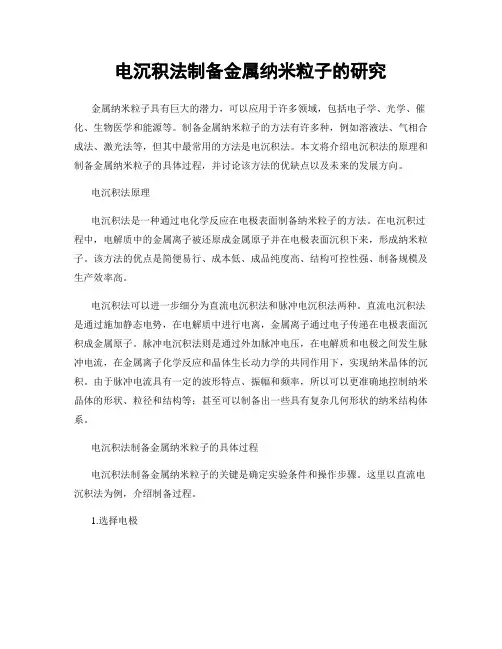 电沉积法制备金属纳米粒子的研究

金属纳米粒子具有巨大的潜力，可以应用于许多领域，包括电子学、光学、催化、生物医学和能源等。制备金属纳米粒子的方法有许多种，例如溶液法、气相合成法、激光法等，但其中最常用的方法是电沉积法。本文将介绍电沉积法的原理和制备金属纳米粒子的具体过程，并讨论该方法的优缺点以及未来的发展方向。

电沉积法原理

电沉积法是一种通过电化学反应在电极表面制备纳米粒子的方法。在电沉积过程中，电解质中的金属离子被还原成金属原子并在电极表面沉积下来，形成纳米粒子。该方法的优点是简便易行、成本低、成品纯度高、结构可控性强、制备规模及生产效率高。

电沉积法可以进一步细分为直流电沉积法和脉冲电沉积法两种。直流电沉积法是通过施加静态电势，在电解质中进行电离，金属离子通过电子传递在电极表面沉积成金属原子。脉冲电沉积法则是通过外加脉冲电压，在电解质和电极之间发生脉冲电流，在金属离子化学反应和晶体生长动力学的共同作用下，实现纳米晶体的沉积。由于脉冲电流具有一定的波形特点、振幅和频率，所以可以更准确地控制纳米晶体的形状、粒径和结构等；甚至可以制备出一些具有复杂几何形状的纳米结构体系。

电沉积法制备金属纳米粒子的具体过程

电沉积法制备金属纳米粒子的关键是确定实验条件和操作步骤。这里以直流电沉积法为例，介绍制备过程。

1.选择电极